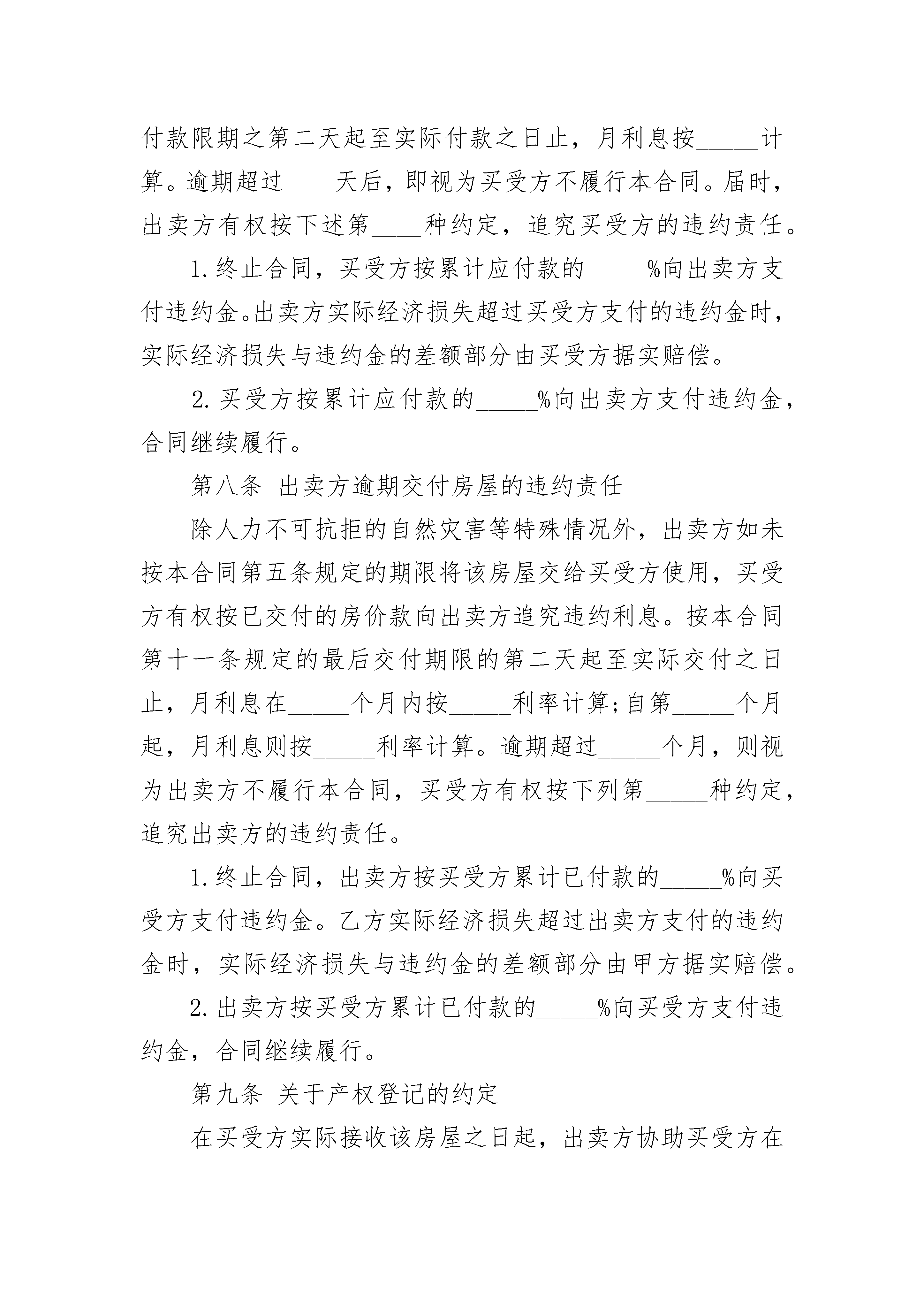 付款限期之第二天起至实际付款之日止，月利息按_____计算。逾期超过____天后，即视为买受方不履行本合同。届时，出卖方有权按下述第____种约定，追究买受方的违约责任。

1.终止合同，买受方按累计应付款的_____%向出卖方支付违约金。出卖方实际经济损失超过买受方支付的违约金时，实际经济损失与违约金的差额部分由买受方据实赔偿。

2.买受方按累计应付款的_____%向出卖方支付违约金，合同继续履行。

第八条 出卖方逾期交付房屋的违约责任

除人力不可抗拒的自然灾害等特殊情况外，出卖方如未按本合同第五条规定的期限将该房屋交给买受方使用，买受方有权按已交付的房价款向出卖方追究违约利息。按本合同第十一条规定的最后交付期限的第二天起至实际交付之日止，月利息在_____个月内按_____利率计算;自第_____个月起，月利息则按_____利率计算。逾期超过_____个月，则视为出卖方不履行本合同，买受方有权按下列第_____种约定，追究出卖方的违约责任。

1.终止合同，出卖方按买受方累计已付款的_____%向买受方支付违约金。乙方实际经济损失超过出卖方支付的违约金时，实际经济损失与违约金的差额部分由甲方据实赔偿。

2.出卖方按买受方累计已付款的_____%向买受方支付违约金，合同继续履行。

第九条 关于产权登记的约定

在买受方实际接收该房屋之日起，出卖方协助买受方在